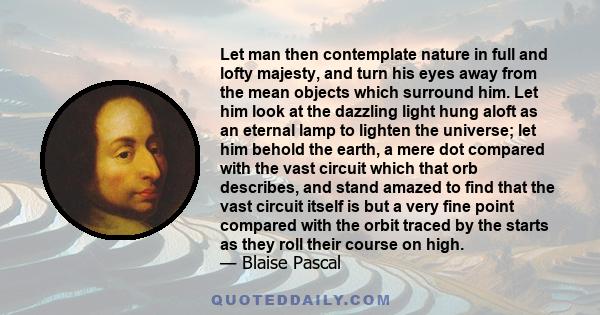 Let man then contemplate nature in full and lofty majesty, and turn his eyes away from the mean objects which surround him. Let him look at the dazzling light hung aloft as an eternal lamp to lighten the universe; let him behold the earth, a mere dot compared with the vast circuit which that orb describes, and stand amazed to find that the vast circuit itself is but a very fine point compared with the orbit traced by the starts as they roll their course on high.
— Blaise Pascal

QUOTEDDAILY.COM